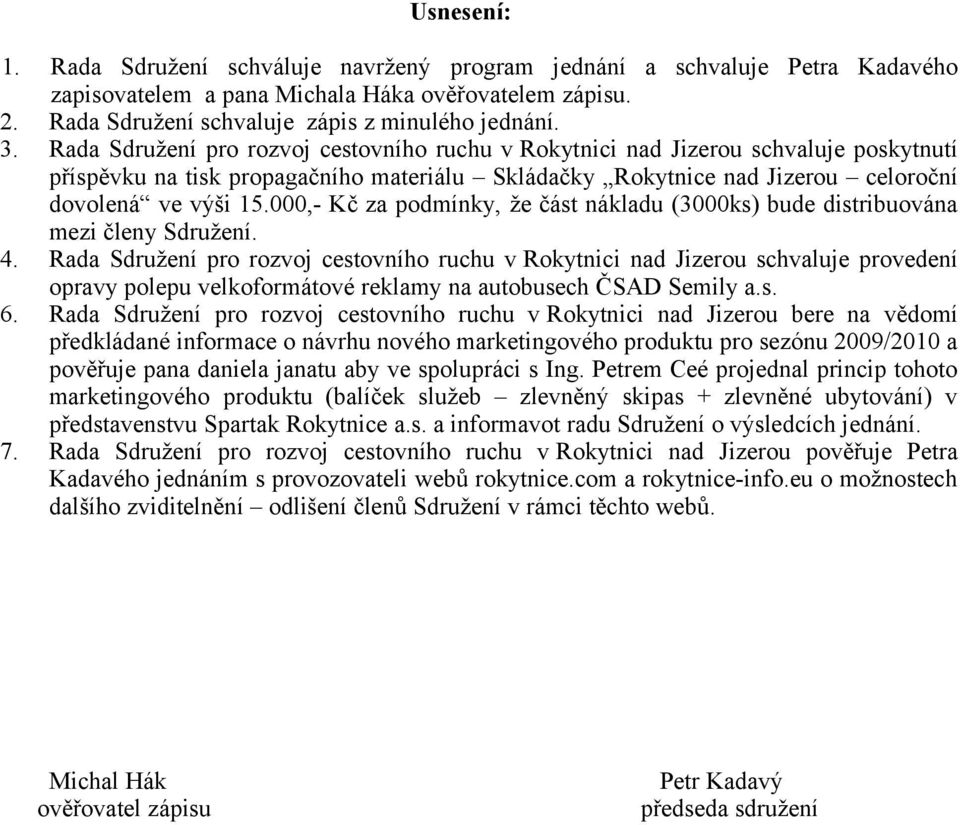 Usnesení:

1. Rada Sdružení schváluje navržený program jednání a schvaluje Petra Kadavého zapisovatelem a pana Michala Háka ověřovatelem zápisu.
2. Rada Sdružení schvaluje zápis z minulého jednání.
3. Rada Sdružení pro rozvoj cestovního ruchu v Rokytnici nad Jizerou schvaluje poskytnutí příspěvku na tisk propagačního materiálu – Skládačky „Rokytnice nad Jizerou – celoroční dovolená“ ve výši 15.000,- Kč za podmínky, že část nákladu (3000ks) bude distribuována mezi členy Sdružení.
4. Rada Sdružení pro rozvoj cestovního ruchu v Rokytnici nad Jizerou schvaluje provedení opravy polepu velkoformátové reklamy na autobusech ČSAD Semily a.s.
6. Rada Sdružení pro rozvoj cestovního ruchu v Rokytnici nad Jizerou bere na vědomí předkládané informace o návrhu nového marketingového produktu pro sezónu 2009/2010 a pověřuje pana daniela janatu aby ve spolupráci s Ing. Petrem Ceé projednal princip tohoto marketingového produktu (balíček služeb – zlevněný skipas + zlevněné ubytování) v představenstvu Spartak Rokytnice a.s. a informavot radu Sdružení o výsledcích jednání.
7. Rada Sdružení pro rozvoj cestovního ruchu v Rokytnici nad Jizerou pověřuje Petra Kadavého jednáním s provozovateli webů rokytnice.com a rokytnice-info.eu o možnostech dalšího zviditelnění – odlišení členů Sdružení v rámci těchto webů.

Michal Hák
ověřovatel zápisu

Petr Kadavý
předseda sdružení